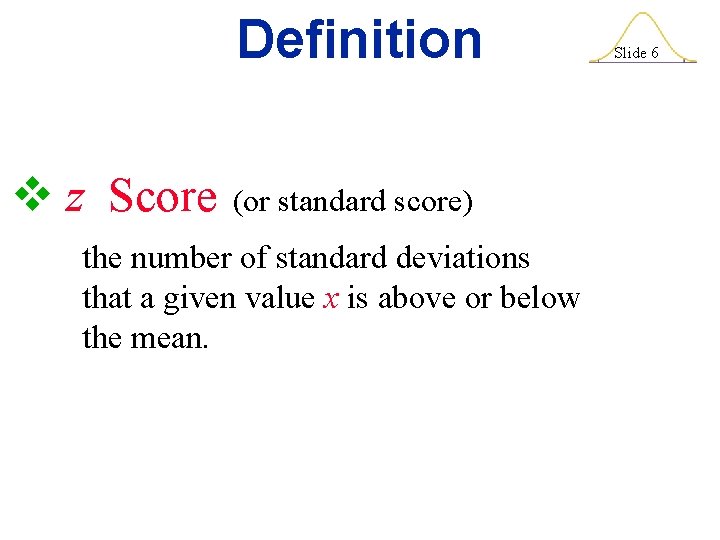 Definition

Slide 6

❖ z Score (or standard score)

the number of standard deviations that a given value x is above or below the mean.